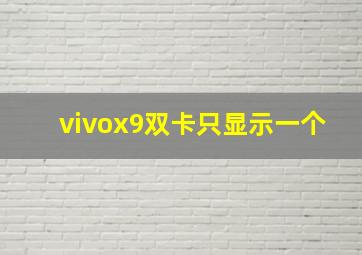 vivox9双卡只显示一个